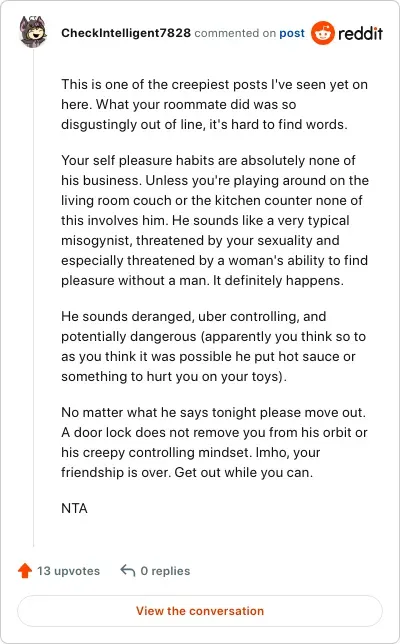 CheckIntelligent7828 commented on post reddit

This is one of the creepiest posts I've seen yet on here. What your roommate did was so disgustingly out of line, it's hard to find words.

Your self pleasure habits are absolutely none of his business. Unless you're playing around on the living room couch or the kitchen counter none of this involves him. He sounds like a very typical misogynist, threatened by your sexuality and especially threatened by a woman's ability to find pleasure without a man. It definitely happens.

He sounds deranged, uber controlling, and potentially dangerous (apparently you think so to as you think it was possible he put hot sauce or something to hurt you on your toys).

No matter what he says tonight please move out. A door lock does not remove you from his orbit or his creepy controlling mindset. Imho, your friendship is over. Get out while you can.

NTA

13 upvotes 0 replies

View the conversation